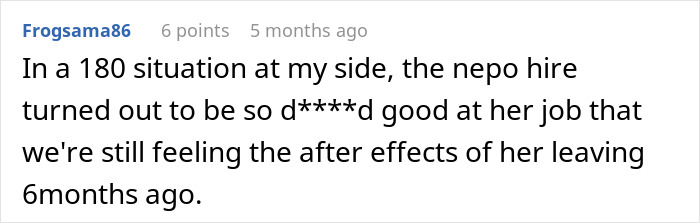 Frogsama86 6 points 5 months ago

In a 180 situation at my side, the nepo hire turned out to be so d****d good at her job that we're still feeling the after effects of her leaving 6months ago.